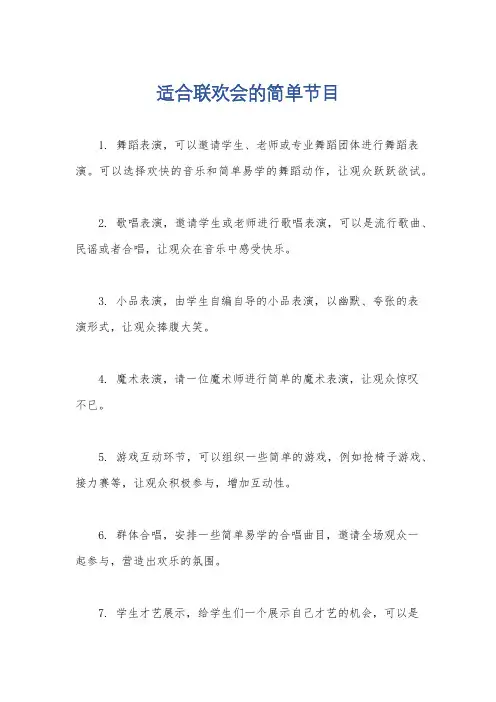 适合联欢会的简单节目

1. 舞蹈表演，可以邀请学生、老师或专业舞蹈团体进行舞蹈表演。可以选择欢快的音乐和简单易学的舞蹈动作，让观众跃跃欲试。

2. 歌唱表演，邀请学生或老师进行歌唱表演，可以是流行歌曲、民谣或者合唱，让观众在音乐中感受快乐。

3. 小品表演，由学生自编自导的小品表演，以幽默、夸张的表演形式，让观众捧腹大笑。

4. 魔术表演，请一位魔术师进行简单的魔术表演，让观众惊叹不已。

5. 游戏互动环节，可以组织一些简单的游戏，例如抢椅子游戏、接力赛等，让观众积极参与，增加互动性。

6. 群体合唱，安排一些简单易学的合唱曲目，邀请全场观众一起参与，营造出欢乐的氛围。

7. 学生才艺展示，给学生们一个展示自己才艺的机会，可以是